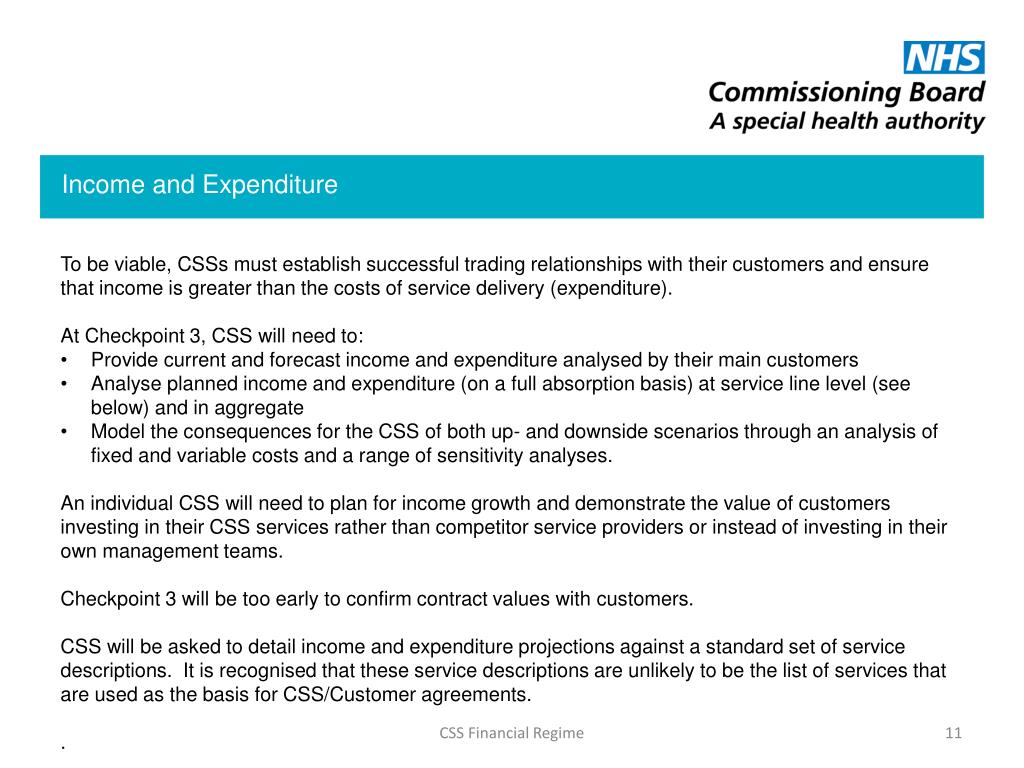 NHS
Commissioning Board
A special health authority

Income and Expenditure

To be viable, CSSs must establish successful trading relationships with their customers and ensure that income is greater than the costs of service delivery (expenditure).

At Checkpoint 3, CSS will need to:
• Provide current and forecast income and expenditure analysed by their main customers
• Analyse planned income and expenditure (on a full absorption basis) at service line level (see below) and in aggregate
• Model the consequences for the CSS of both up- and downside scenarios through an analysis of fixed and variable costs and a range of sensitivity analyses.

An individual CSS will need to plan for income growth and demonstrate the value of customers investing in their CSS services rather than competitor service providers or instead of investing in their own management teams.

Checkpoint 3 will be too early to confirm contract values with customers.

CSS will be asked to detail income and expenditure projections against a standard set of service descriptions. It is recognised that these service descriptions are unlikely to be the list of services that are used as the basis for CSS/Customer agreements.

.

CSS Financial Regime

11